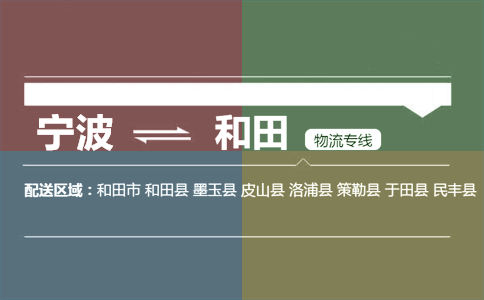 宁波 ⇌ 和田 物流专线

配送区域：和田市 和田县 墨玉县 皮山县 洛浦县 策勒县 于田县 民丰县